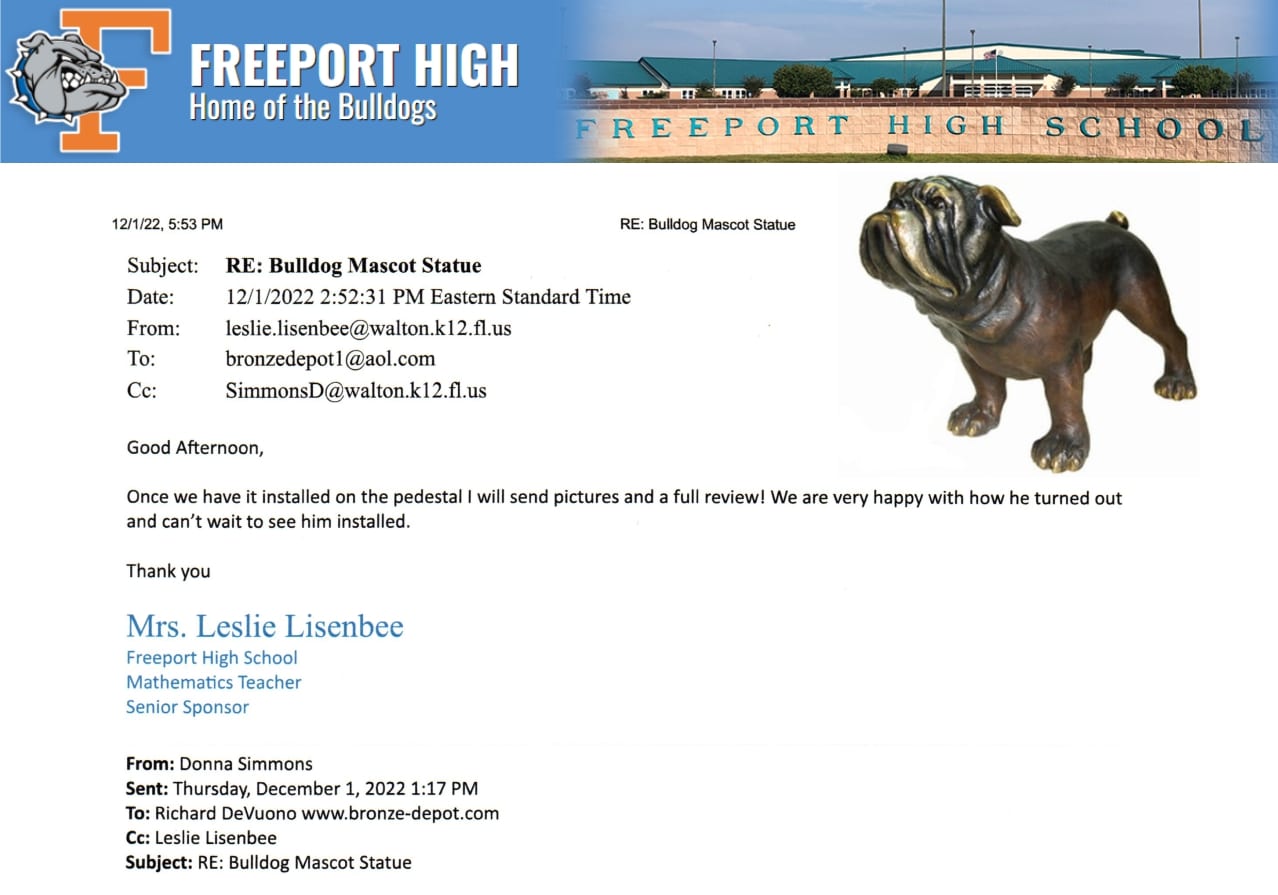 F

FREEPORT HIGH
Home of the Bulldogs

FREEPORT HIGH SCHOOL

12/1/22, 5:53 PM

RE: Bulldog Mascot Statue

Subject: RE: Bulldog Mascot Statue
Date: 12/1/2022 2:52:31 PM Eastern Standard Time
From: leslie.lisenbee@walton.k12.fl.us
To: bronzedepot1@aol.com
Cc: SimmonsD@walton.k12.fl.us

Good Afternoon,

Once we have it installed on the pedestal I will send pictures and a full review! We are very happy with how he turned out and can't wait to see him installed.

Thank you

Mrs. Leslie Lisenbee
Freeport High School
Mathematics Teacher
Senior Sponsor

From: Donna Simmons
Sent: Thursday, December 1, 2022 1:17 PM
To: Richard DeVuono www.bronze-depot.com
Cc: Leslie Lisenbee
Subject: RE: Bulldog Mascot Statue